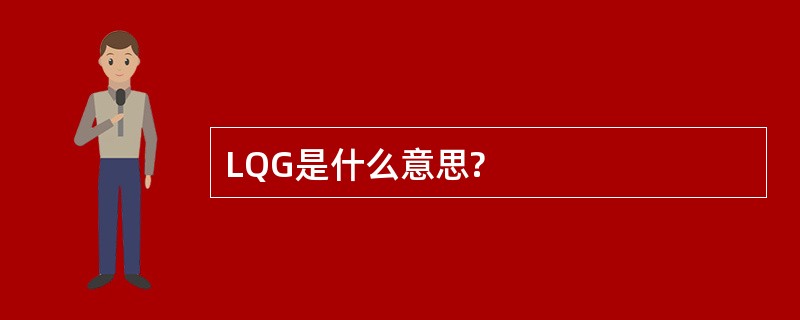 LQG是什么意思?